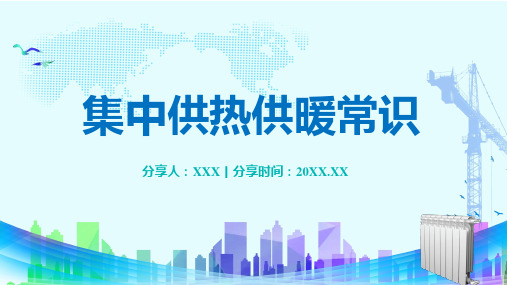 集中供热供暖常识

分享人：XXX | 分享时间：20XX.XX